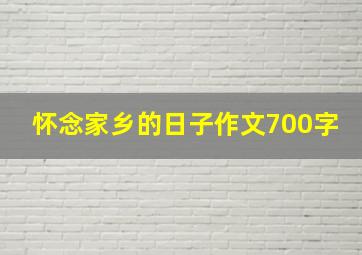 怀念家乡的日子作文700字